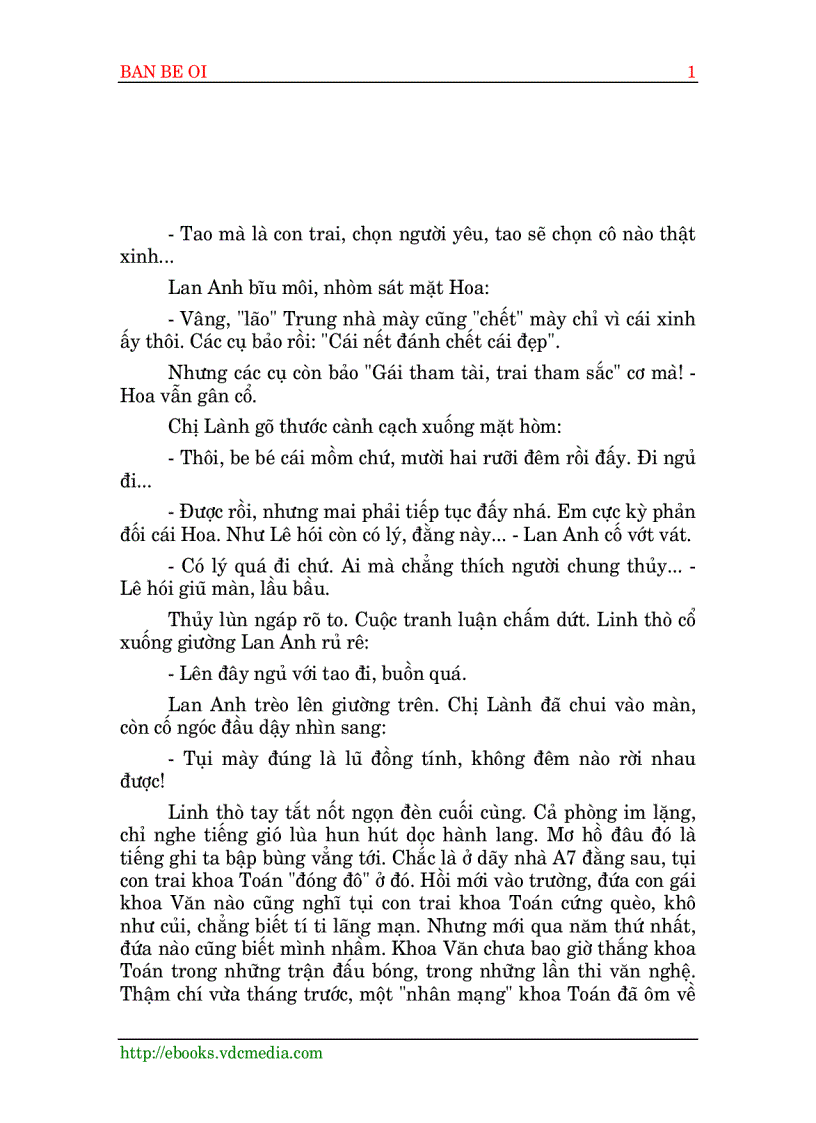 BAN BE OI 1

- Tao mà là con trai, chọn người yêu, tao sẽ chọn cô nào thật xinh...

Lan Anh bĩu môi, nhòm sát mặt Hoa:

- Vâng, "lão" Trung nhà mày cũng "chết" mày chỉ vì cái xinh ấy thôi. Các cụ bảo rồi: "Cái nết đánh chết cái đẹp".

Nhưng các cụ còn bảo "Gái tham tài, trai tham sắc" cơ mà! - Hoa vẫn gân cổ.

Chị Lành gõ thước cành cạch xuống mặt hòm:

- Thôi, be bé cái mồm chứ, mười hai rưỡi đêm rồi đấy. Đi ngủ đi...

- Được rồi, nhưng mai phải tiếp tục đấy nhá. Em cực kỳ phản đối cái Hoa. Như Lê hói còn có lý, đằng này... - Lan Anh cố vớt vát.

- Có lý quá đi chứ. Ai mà chẳng thích người chung thủy... - Lê hói giũ màn, lầu bầu.

Thủy lùn ngáp rõ to. Cuộc tranh luận chấm dứt. Linh thò cổ xuống giường Lan Anh rủ rê:

- Lên đây ngủ với tao đi, buồn quá.

Lan Anh trèo lên giường trên. Chị Lành đã chui vào màn, còn cố ngóc đầu dậy nhìn sang:

- Tụi mày đúng là lũ đồng tính, không đêm nào rời nhau được!

Linh thò tay tắt nốt ngọn đèn cuối cùng. Cả phòng im lặng, chỉ nghe tiếng gió lùa hun hút dọc hành lang. Mơ hồ đâu đó là tiếng ghi ta bập bùng vẳng tới. Chắc là ở dãy nhà A7 đằng sau, tụi con trai khoa Toán "đóng đô" ở đó. Hồi mới vào trường, đứa con gái khoa Văn nào cũng nghĩ tụi con trai khoa Toán cứng quèo, khô như củi, chẳng biết tí ti lãng mạn. Nhưng mới qua năm thứ nhất, đứa nào cũng biết mình nhầm. Khoa Văn chưa bao giờ thắng khoa Toán trong những trận đấu bóng, trong những lần thi văn nghệ. Thậm chí vừa tháng trước, một "nhân mạng" khoa Toán đã ôm về

http://ebooks.vdcmedia.com